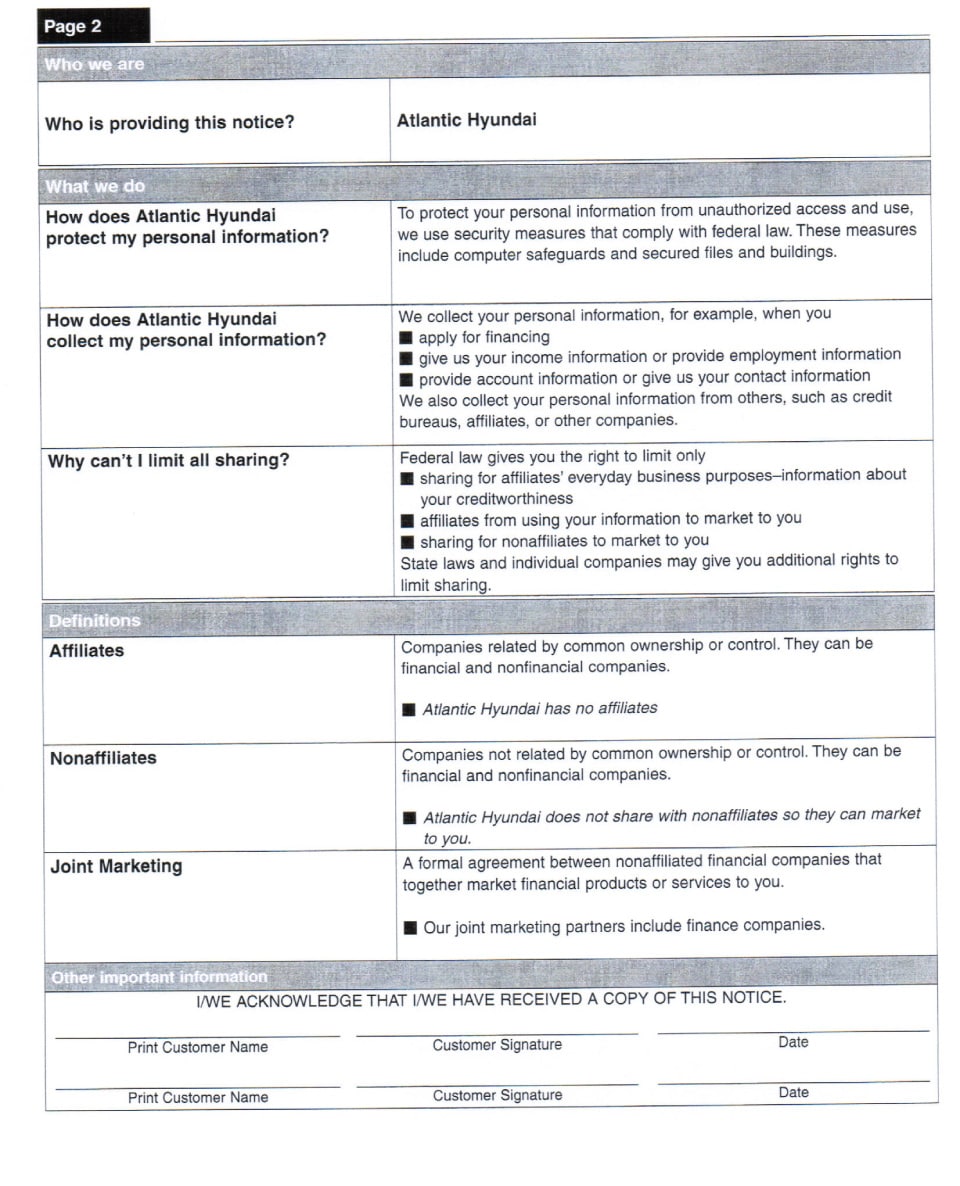 Page 2

Who we are

| Who is providing this notice? | Atlantic Hyundai |
|---|---|

What we do

| How does Atlantic Hyundai protect my personal information? | To protect your personal information from unauthorized access and use, we use security measures that comply with federal law. These measures include computer safeguards and secured files and buildings. |
|---|---|
| How does Atlantic Hyundai collect my personal information? | We collect your personal information, for example, when you ■ apply for financing ■ give us your income information or provide employment information ■ provide account information or give us your contact information We also collect your personal information from others, such as credit bureaus, affiliates, or other companies. |
| Why can't I limit all sharing? | Federal law gives you the right to limit only ■ sharing for affiliates' everyday business purposes–information about your creditworthiness ■ affiliates from using your information to market to you ■ sharing for nonaffiliates to market to you State laws and individual companies may give you additional rights to limit sharing. |

Definitions

| Affiliates | Companies related by common ownership or control. They can be financial and nonfinancial companies. ■ Atlantic Hyundai has no affiliates |
|---|---|
| Nonaffiliates | Companies not related by common ownership or control. They can be financial and nonfinancial companies. ■ Atlantic Hyundai does not share with nonaffiliates so they can market to you. |
| Joint Marketing | A formal agreement between nonaffiliated financial companies that together market financial products or services to you. ■ Our joint marketing partners include finance companies. |

Other important information

I/WE ACKNOWLEDGE THAT I/WE HAVE RECEIVED A COPY OF THIS NOTICE.

Print Customer Name Customer Signature Date

Print Customer Name Customer Signature Date